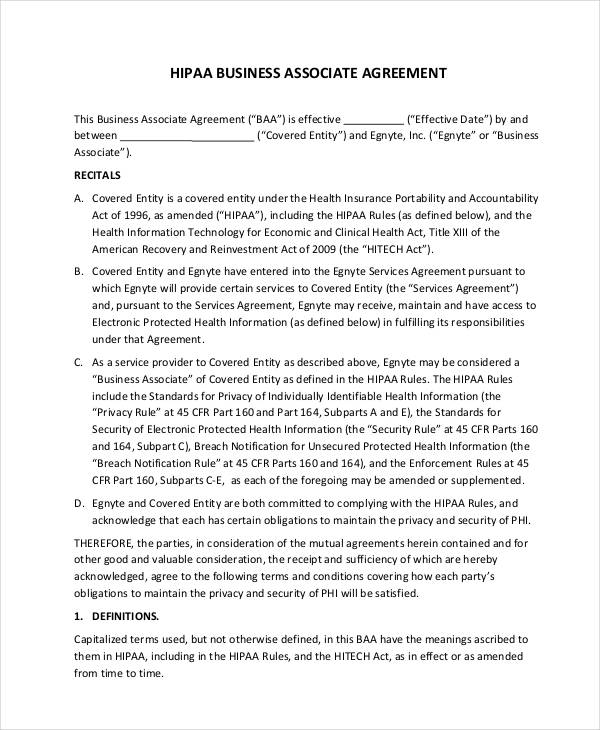 HIPAA BUSINESS ASSOCIATE AGREEMENT

This Business Associate Agreement ("BAA") is effective __________ ("Effective Date") by and between ______________________ ("Covered Entity") and Egnyte, Inc. ("Egnyte" or "Business Associate").

RECITALS

A. Covered Entity is a covered entity under the Health Insurance Portability and Accountability Act of 1996, as amended ("HIPAA"), including the HIPAA Rules (as defined below), and the Health Information Technology for Economic and Clinical Health Act, Title XIII of the American Recovery and Reinvestment Act of 2009 (the "HITECH Act").

B. Covered Entity and Egnyte have entered into the Egnyte Services Agreement pursuant to which Egnyte will provide certain services to Covered Entity (the "Services Agreement") and, pursuant to the Services Agreement, Egnyte may receive, maintain and have access to Electronic Protected Health Information (as defined below) in fulfilling its responsibilities under that Agreement.

C. As a service provider to Covered Entity as described above, Egnyte may be considered a "Business Associate" of Covered Entity as defined in the HIPAA Rules. The HIPAA Rules include the Standards for Privacy of Individually Identifiable Health Information (the "Privacy Rule" at 45 CFR Part 160 and Part 164, Subparts A and E), the Standards for Security of Electronic Protected Health Information (the "Security Rule" at 45 CFR Parts 160 and 164, Subpart C), Breach Notification for Unsecured Protected Health Information (the "Breach Notification Rule" at 45 CFR Parts 160 and 164), and the Enforcement Rules at 45 CFR Part 160, Subparts C-E, as each of the foregoing may be amended or supplemented.

D. Egnyte and Covered Entity are both committed to complying with the HIPAA Rules, and acknowledge that each has certain obligations to maintain the privacy and security of PHI.

THEREFORE, the parties, in consideration of the mutual agreements herein contained and for other good and valuable consideration, the receipt and sufficiency of which are hereby acknowledged, agree to the following terms and conditions covering how each party's obligations to maintain the privacy and security of PHI will be satisfied.

1. DEFINITIONS.

Capitalized terms used, but not otherwise defined, in this BAA have the meanings ascribed to them in HIPAA, including in the HIPAA Rules, and the HITECH Act, as in effect or as amended from time to time.